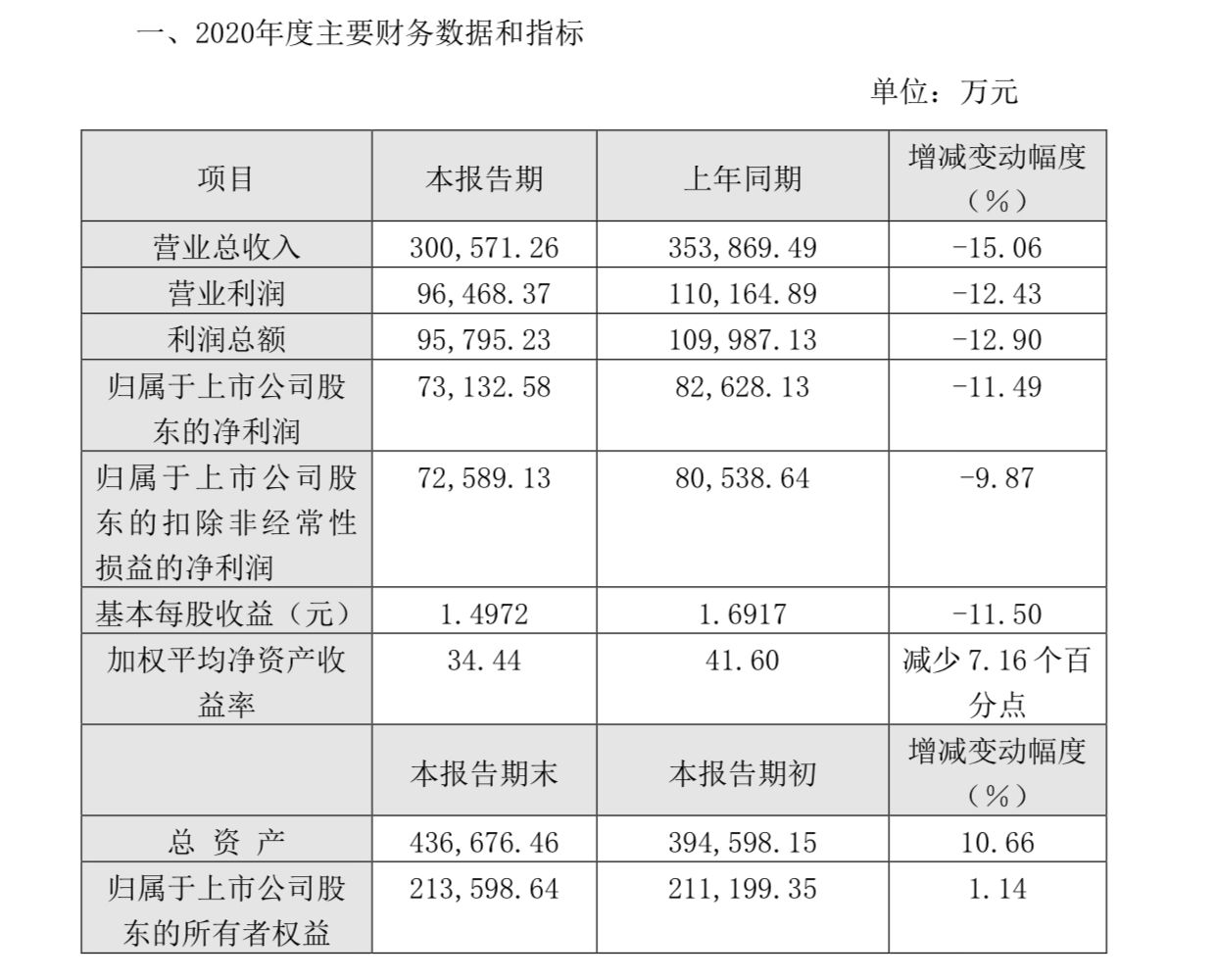 一、2020年度主要财务数据和指标

单位：万元

| 项目 | 本报告期 | 上年同期 | 增减变动幅度（%） |
|---|---|---|---|
| 营业总收入 | 300,571.26 | 353,869.49 | -15.06 |
| 营业利润 | 96,468.37 | 110,164.89 | -12.43 |
| 利润总额 | 95,795.23 | 109,987.13 | -12.90 |
| 归属于上市公司股东的净利润 | 73,132.58 | 82,628.13 | -11.49 |
| 归属于上市公司股东的扣除非经常性损益的净利润 | 72,589.13 | 80,538.64 | -9.87 |
| 基本每股收益（元） | 1.4972 | 1.6917 | -11.50 |
| 加权平均净资产收益率 | 34.44 | 41.60 | 减少7.16个百分点 |
|  | 本报告期末 | 本报告期初 | 增减变动幅度（%） |
| 总 资 产 | 436,676.46 | 394,598.15 | 10.66 |
| 归属于上市公司股东的所有者权益 | 213,598.64 | 211,199.35 | 1.14 |